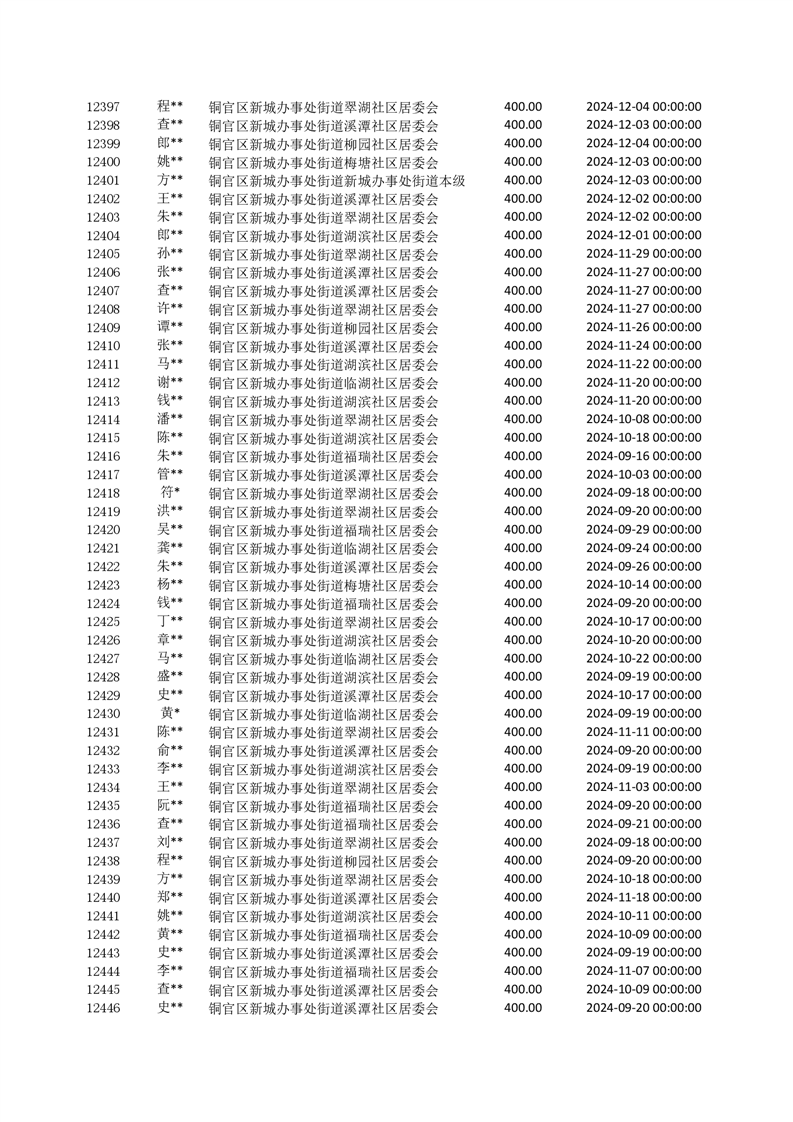 | 12397 | 程** | 铜官区新城办事处街道翠湖社区居委会 | 400.00 | 2024-12-04 00:00:00 |
|---|---|---|---|---|
| 12398 | 查** | 铜官区新城办事处街道溪潭社区居委会 | 400.00 | 2024-12-03 00:00:00 |
| 12399 | 郎** | 铜官区新城办事处街道柳园社区居委会 | 400.00 | 2024-12-04 00:00:00 |
| 12400 | 姚** | 铜官区新城办事处街道梅塘社区居委会 | 400.00 | 2024-12-03 00:00:00 |
| 12401 | 方** | 铜官区新城办事处街道新城办事处街道本级 | 400.00 | 2024-12-03 00:00:00 |
| 12402 | 王** | 铜官区新城办事处街道溪潭社区居委会 | 400.00 | 2024-12-02 00:00:00 |
| 12403 | 朱** | 铜官区新城办事处街道翠湖社区居委会 | 400.00 | 2024-12-02 00:00:00 |
| 12404 | 郎** | 铜官区新城办事处街道湖滨社区居委会 | 400.00 | 2024-12-01 00:00:00 |
| 12405 | 孙** | 铜官区新城办事处街道翠湖社区居委会 | 400.00 | 2024-11-29 00:00:00 |
| 12406 | 张** | 铜官区新城办事处街道溪潭社区居委会 | 400.00 | 2024-11-27 00:00:00 |
| 12407 | 查** | 铜官区新城办事处街道溪潭社区居委会 | 400.00 | 2024-11-27 00:00:00 |
| 12408 | 许** | 铜官区新城办事处街道翠湖社区居委会 | 400.00 | 2024-11-27 00:00:00 |
| 12409 | 谭** | 铜官区新城办事处街道柳园社区居委会 | 400.00 | 2024-11-26 00:00:00 |
| 12410 | 张** | 铜官区新城办事处街道溪潭社区居委会 | 400.00 | 2024-11-24 00:00:00 |
| 12411 | 马** | 铜官区新城办事处街道湖滨社区居委会 | 400.00 | 2024-11-22 00:00:00 |
| 12412 | 谢** | 铜官区新城办事处街道临湖社区居委会 | 400.00 | 2024-11-20 00:00:00 |
| 12413 | 钱** | 铜官区新城办事处街道湖滨社区居委会 | 400.00 | 2024-11-20 00:00:00 |
| 12414 | 潘** | 铜官区新城办事处街道翠湖社区居委会 | 400.00 | 2024-10-08 00:00:00 |
| 12415 | 陈** | 铜官区新城办事处街道湖滨社区居委会 | 400.00 | 2024-10-18 00:00:00 |
| 12416 | 朱** | 铜官区新城办事处街道福瑞社区居委会 | 400.00 | 2024-09-16 00:00:00 |
| 12417 | 管** | 铜官区新城办事处街道溪潭社区居委会 | 400.00 | 2024-10-03 00:00:00 |
| 12418 | 符* | 铜官区新城办事处街道翠湖社区居委会 | 400.00 | 2024-09-18 00:00:00 |
| 12419 | 洪** | 铜官区新城办事处街道翠湖社区居委会 | 400.00 | 2024-09-20 00:00:00 |
| 12420 | 吴** | 铜官区新城办事处街道福瑞社区居委会 | 400.00 | 2024-09-29 00:00:00 |
| 12421 | 龚** | 铜官区新城办事处街道临湖社区居委会 | 400.00 | 2024-09-24 00:00:00 |
| 12422 | 朱** | 铜官区新城办事处街道溪潭社区居委会 | 400.00 | 2024-09-26 00:00:00 |
| 12423 | 杨** | 铜官区新城办事处街道梅塘社区居委会 | 400.00 | 2024-10-14 00:00:00 |
| 12424 | 钱** | 铜官区新城办事处街道福瑞社区居委会 | 400.00 | 2024-09-20 00:00:00 |
| 12425 | 丁** | 铜官区新城办事处街道翠湖社区居委会 | 400.00 | 2024-10-17 00:00:00 |
| 12426 | 章** | 铜官区新城办事处街道湖滨社区居委会 | 400.00 | 2024-10-20 00:00:00 |
| 12427 | 马** | 铜官区新城办事处街道临湖社区居委会 | 400.00 | 2024-10-22 00:00:00 |
| 12428 | 盛** | 铜官区新城办事处街道湖滨社区居委会 | 400.00 | 2024-09-19 00:00:00 |
| 12429 | 史** | 铜官区新城办事处街道溪潭社区居委会 | 400.00 | 2024-10-17 00:00:00 |
| 12430 | 黄* | 铜官区新城办事处街道临湖社区居委会 | 400.00 | 2024-09-19 00:00:00 |
| 12431 | 陈** | 铜官区新城办事处街道翠湖社区居委会 | 400.00 | 2024-11-11 00:00:00 |
| 12432 | 俞** | 铜官区新城办事处街道溪潭社区居委会 | 400.00 | 2024-09-20 00:00:00 |
| 12433 | 李** | 铜官区新城办事处街道湖滨社区居委会 | 400.00 | 2024-09-19 00:00:00 |
| 12434 | 王** | 铜官区新城办事处街道翠湖社区居委会 | 400.00 | 2024-11-03 00:00:00 |
| 12435 | 阮** | 铜官区新城办事处街道福瑞社区居委会 | 400.00 | 2024-09-20 00:00:00 |
| 12436 | 查** | 铜官区新城办事处街道福瑞社区居委会 | 400.00 | 2024-09-21 00:00:00 |
| 12437 | 刘** | 铜官区新城办事处街道翠湖社区居委会 | 400.00 | 2024-09-18 00:00:00 |
| 12438 | 程** | 铜官区新城办事处街道柳园社区居委会 | 400.00 | 2024-09-20 00:00:00 |
| 12439 | 方** | 铜官区新城办事处街道翠湖社区居委会 | 400.00 | 2024-10-18 00:00:00 |
| 12440 | 郑** | 铜官区新城办事处街道溪潭社区居委会 | 400.00 | 2024-11-18 00:00:00 |
| 12441 | 姚** | 铜官区新城办事处街道湖滨社区居委会 | 400.00 | 2024-10-11 00:00:00 |
| 12442 | 黄** | 铜官区新城办事处街道福瑞社区居委会 | 400.00 | 2024-10-09 00:00:00 |
| 12443 | 史** | 铜官区新城办事处街道溪潭社区居委会 | 400.00 | 2024-09-19 00:00:00 |
| 12444 | 李** | 铜官区新城办事处街道福瑞社区居委会 | 400.00 | 2024-11-07 00:00:00 |
| 12445 | 查** | 铜官区新城办事处街道溪潭社区居委会 | 400.00 | 2024-10-09 00:00:00 |
| 12446 | 史** | 铜官区新城办事处街道溪潭社区居委会 | 400.00 | 2024-09-20 00:00:00 |